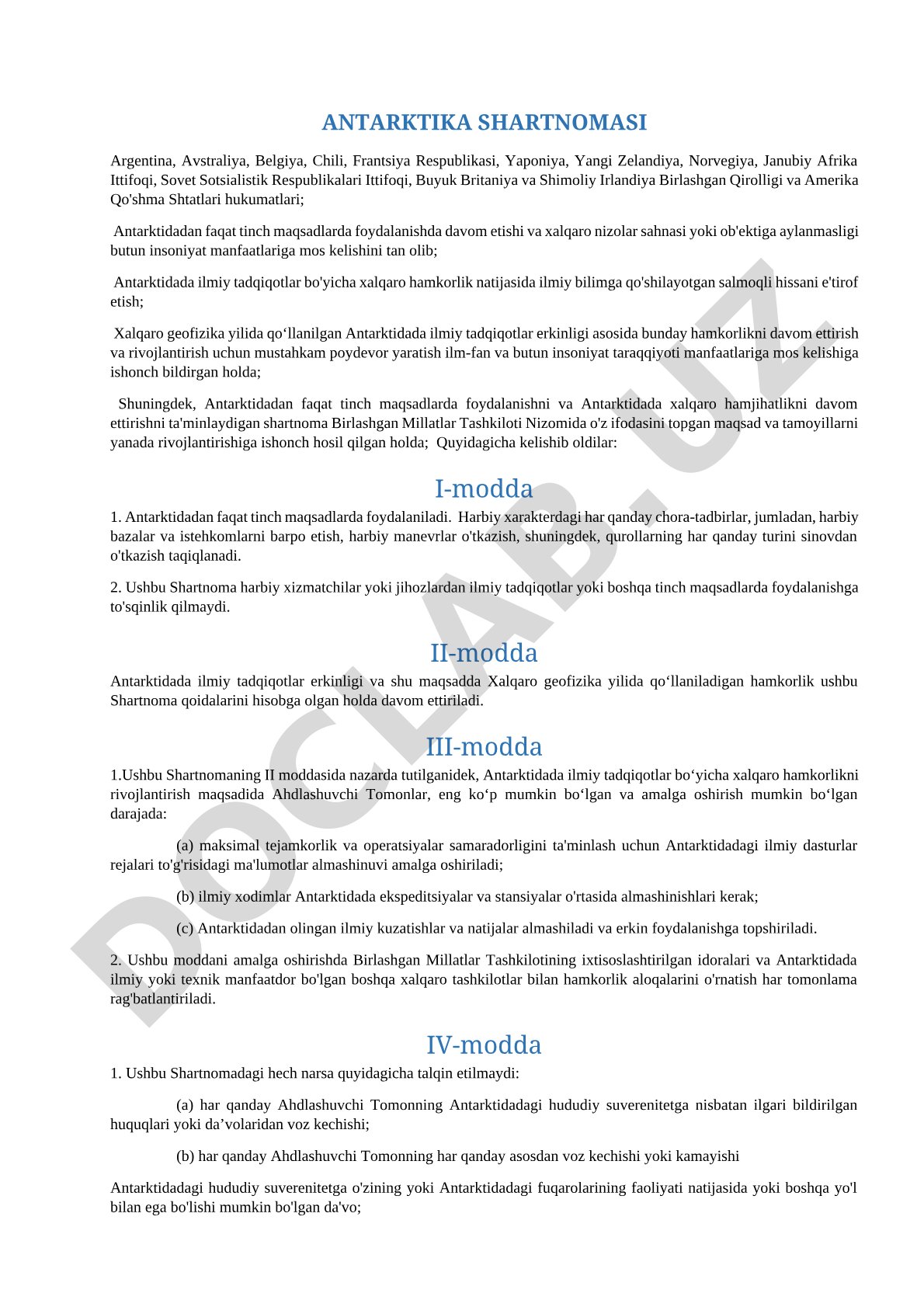 ANTARKTIKA SHARTNOMASI

Argentina, Avstraliya, Belgiya, Chili, Frantsiya Respublikasi, Yaponiya, Yangi Zelandiya, Norvegiya, Janubiy Afrika Ittifoqi, Sovet Sotsialistik Respublikalari Ittifoqi, Buyuk Britaniya va Shimoliy Irlandiya Birlashgan Qirolligi va Amerika Qo'shma Shtatlari hukumatlari;

Antarktidadan faqat tinch maqsadlarda foydalanishda davom etishi va xalqaro nizolar sahnasi yoki ob'ektiga aylanmasligi butun insoniyat manfaatlariga mos kelishini tan olib;

Antarktidada ilmiy tadqiqotlar bo'yicha xalqaro hamkorlik natijasida ilmiy bilimga qo'shilayotgan salmoqli hissani e'tirof etish;

Xalqaro geofizika yilida qo‘llanilgan Antarktidada ilmiy tadqiqotlar erkinligi asosida bunday hamkorlikni davom ettirish va rivojlantirish uchun mustahkam poydevor yaratish ilm-fan va butun insoniyat taraqqiyoti manfaatlariga mos kelishiga ishonch bildirgan holda;

Shuningdek, Antarktidadan faqat tinch maqsadlarda foydalanishni va Antarktidada xalqaro hamjihatlikni davom ettirishni ta'minlaydigan shartnoma Birlashgan Millatlar Tashkiloti Nizomida o'z ifodasini topgan maqsad va tamoyillarni yanada rivojlantirishiga ishonch hosil qilgan holda; Quyidagicha kelishib oldilar:

I-modda

1. Antarktidadan faqat tinch maqsadlarda foydalaniladi. Harbiy xarakterdagi har qanday chora-tadbirlar, jumladan, harbiy bazalar va istehkomlarni barpo etish, harbiy manevrlar o'tkazish, shuningdek, qurollarning har qanday turini sinovdan o'tkazish taqiqlanadi.

2. Ushbu Shartnoma harbiy xizmatchilar yoki jihozlardan ilmiy tadqiqotlar yoki boshqa tinch maqsadlarda foydalanishga to'sqinlik qilmaydi.

II-modda

Antarktidada ilmiy tadqiqotlar erkinligi va shu maqsadda Xalqaro geofizika yilida qo‘llaniladigan hamkorlik ushbu Shartnoma qoidalarini hisobga olgan holda davom ettiriladi.

III-modda

1.Ushbu Shartnomaning II moddasida nazarda tutilganidek, Antarktidada ilmiy tadqiqotlar bo‘yicha xalqaro hamkorlikni rivojlantirish maqsadida Ahdlashuvchi Tomonlar, eng ko‘p mumkin bo‘lgan va amalga oshirish mumkin bo‘lgan darajada:

(a) maksimal tejamkorlik va operatsiyalar samaradorligini ta'minlash uchun Antarktidadagi ilmiy dasturlar rejalari to'g'risidagi ma'lumotlar almashinuvi amalga oshiriladi;

(b) ilmiy xodimlar Antarktidada ekspeditsiyalar va stansiyalar o'rtasida almashinishlari kerak;

(c) Antarktidadan olingan ilmiy kuzatishlar va natijalar almashiladi va erkin foydalanishga topshiriladi.

2. Ushbu moddani amalga oshirishda Birlashgan Millatlar Tashkilotining ixtisoslashtirilgan idoralari va Antarktidada ilmiy yoki texnik manfaatdor bo'lgan boshqa xalqaro tashkilotlar bilan hamkorlik aloqalarini o'rnatish har tomonlama rag'batlantiriladi.

IV-modda

1. Ushbu Shartnomadagi hech narsa quyidagicha talqin etilmaydi:

(a) har qanday Ahdlashuvchi Tomonning Antarktidadagi hududiy suverenitetga nisbatan ilgari bildirilgan huquqlari yoki da’volaridan voz kechishi;

(b) har qanday Ahdlashuvchi Tomonning har qanday asosdan voz kechishi yoki kamayishi

Antarktidadagi hududiy suverenitetga o'zining yoki Antarktidadagi fuqarolarining faoliyati natijasida yoki boshqa yo'l bilan ega bo'lishi mumkin bo'lgan da'vo;

DOCLAB.UZ